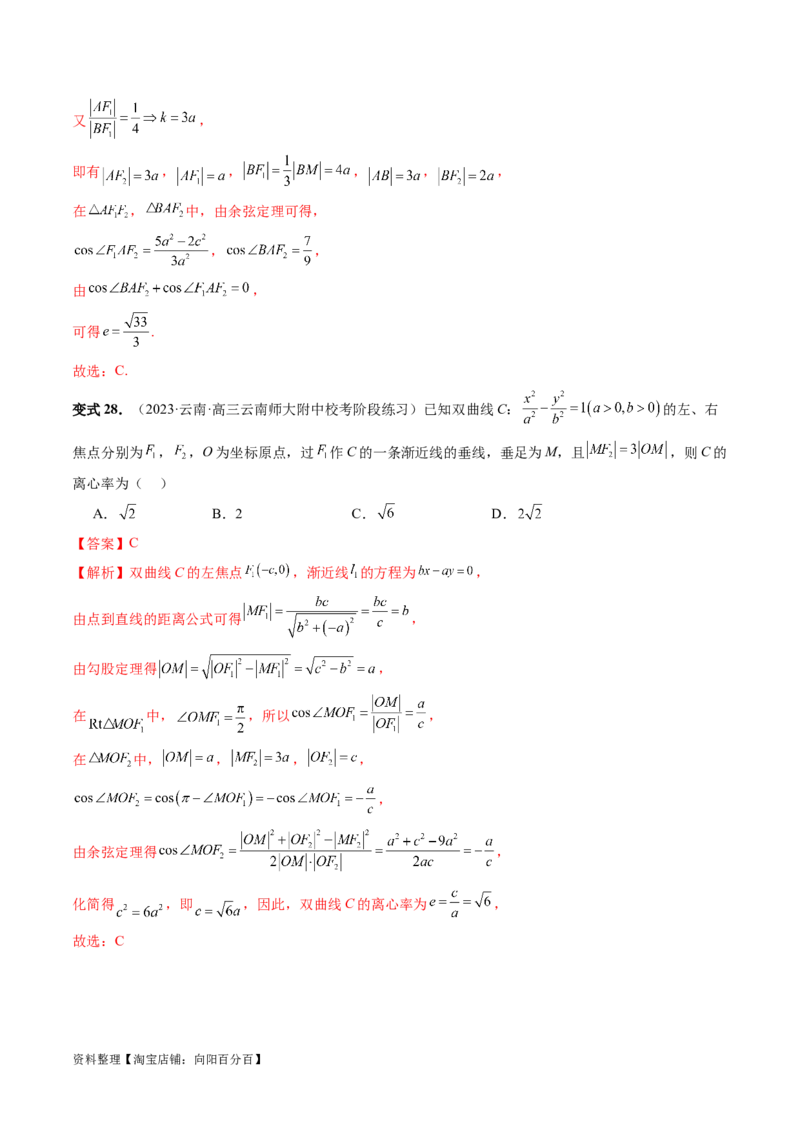 又$\frac{|AF_1|}{|BF_1|}=\frac{1}{4}\Rightarrow k=3a$，

即有$|AF_2|=3a$，$|AF_1|=a$，$|BF_1|=\frac{1}{3}|BM|=4a$，$|AB|=3a$，$|BF_2|=2a$，

在$\triangle AF_1F_2$，$\triangle BAF_2$中，由余弦定理可得，

$\cos\angle F_1AF_2=\frac{5a^2-2c^2}{3a^2}$，$\cos\angle BAF_2=\frac{7}{9}$，

由$\cos\angle BAF_2+\cos\angle F_1AF_2=0$，

可得$e=\frac{\sqrt{33}}{3}$.

故选：C.

变式28.（2023·云南·高三云南师大附中校考阶段练习）已知双曲线C：$\frac{x^2}{a^2}-\frac{y^2}{b^2}=1(a>0,b>0)$的左、右焦点分别为$F_1$，$F_2$，O为坐标原点，过$F_1$作C的一条渐近线的垂线，垂足为M，且$|MF_2|=3|OM|$，则C的离心率为（ ）

A．$\sqrt{2}$ B．2 C．$\sqrt{6}$ D．$2\sqrt{2}$

【答案】C

【解析】双曲线C的左焦点$F_1(-c,0)$，渐近线$l_1$的方程为$bx-ay=0$，

由点到直线的距离公式可得$|MF_1|=\frac{bc}{\sqrt{b^2+(-a)^2}}=\frac{bc}{c}=b$，

由勾股定理得$|OM|=\sqrt{|OF_1|^2-|MF_1|^2}=\sqrt{c^2-b^2}=a$，

在$Rt\triangle MOF_1$中，$\angle OMF_1=\frac{\pi}{2}$，所以$\cos\angle MOF_1=\frac{|OM|}{|OF_1|}=\frac{a}{c}$，

在$\triangle MOF_2$中，$|OM|=a$，$|MF_2|=3a$，$|OF_2|=c$，

$\cos\angle MOF_2=\cos(\pi-\angle MOF_1)=-\cos\angle MOF_1=-\frac{a}{c}$，

由余弦定理得$\cos\angle MOF_2=\frac{|OM|^2+|OF_2|^2-|MF_2|^2}{2|OM|\cdot|OF_2|}=\frac{a^2+c^2-9a^2}{2ac}=-\frac{a}{c}$，

化简得$c^2=6a^2$，即$c=\sqrt{6}a$，因此，双曲线C的离心率为$e=\frac{c}{a}=\sqrt{6}$，

故选：C

资料整理【淘宝店铺：向阳百分百】